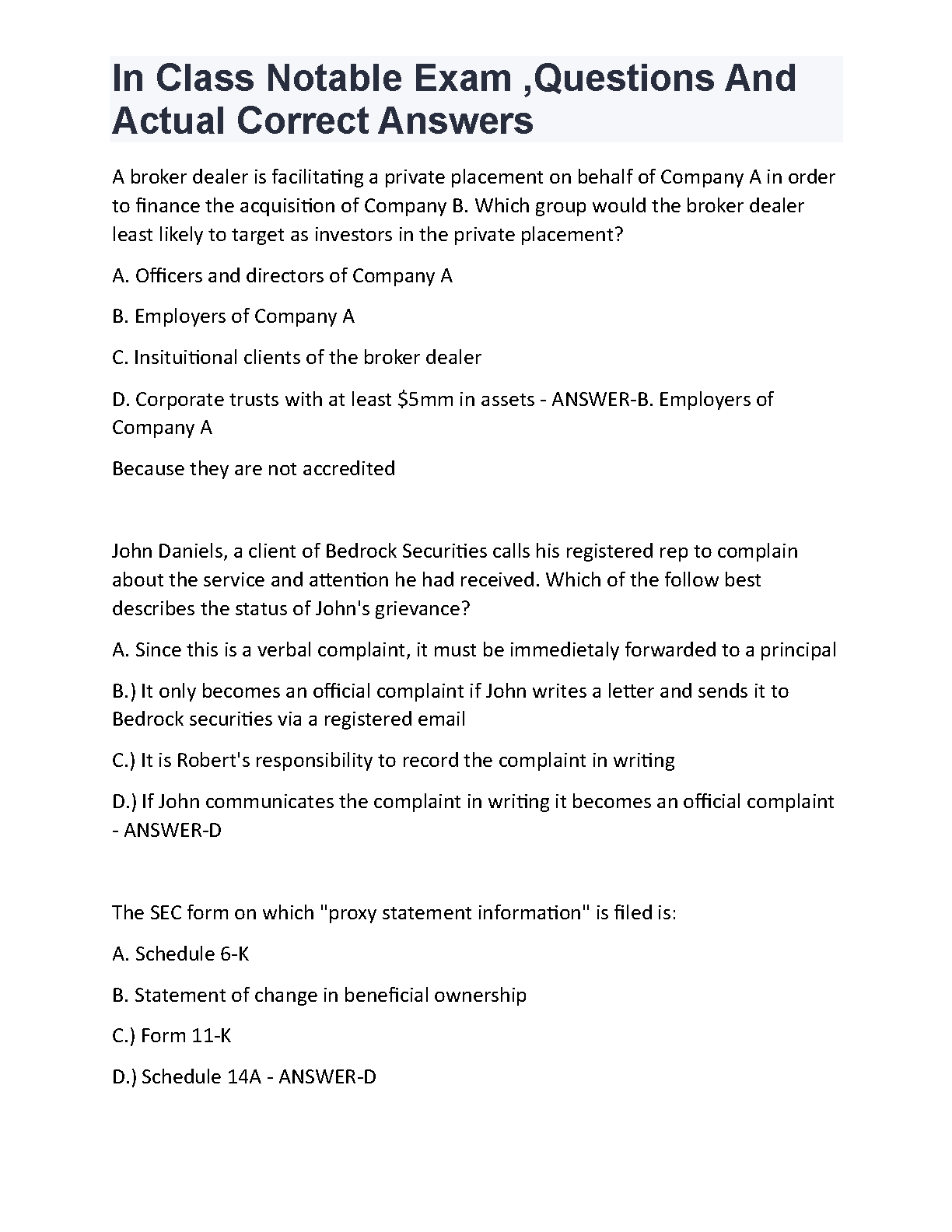 In Class Notable Exam ,Questions And Actual Correct Answers

A broker dealer is facilitating a private placement on behalf of Company A in order to finance the acquisition of Company B. Which group would the broker dealer least likely to target as investors in the private placement?

A. Officers and directors of Company A

B. Employers of Company A

C. Insituitional clients of the broker dealer

D. Corporate trusts with at least \$5mm in assets - ANSWER-B. Employers of Company A

Because they are not accredited

John Daniels, a client of Bedrock Securities calls his registered rep to complain about the service and attention he had received. Which of the follow best describes the status of John's grievance?

A. Since this is a verbal complaint, it must be immedietaly forwarded to a principal

B.) It only becomes an official complaint if John writes a letter and sends it to Bedrock securities via a registered email

C.) It is Robert's responsibility to record the complaint in writing

D.) If John communicates the complaint in writing it becomes an official complaint - ANSWER-D

The SEC form on which "proxy statement information" is filed is:

A. Schedule 6-K

B. Statement of change in beneficial ownership

C.) Form 11-K

D.) Schedule 14A - ANSWER-D